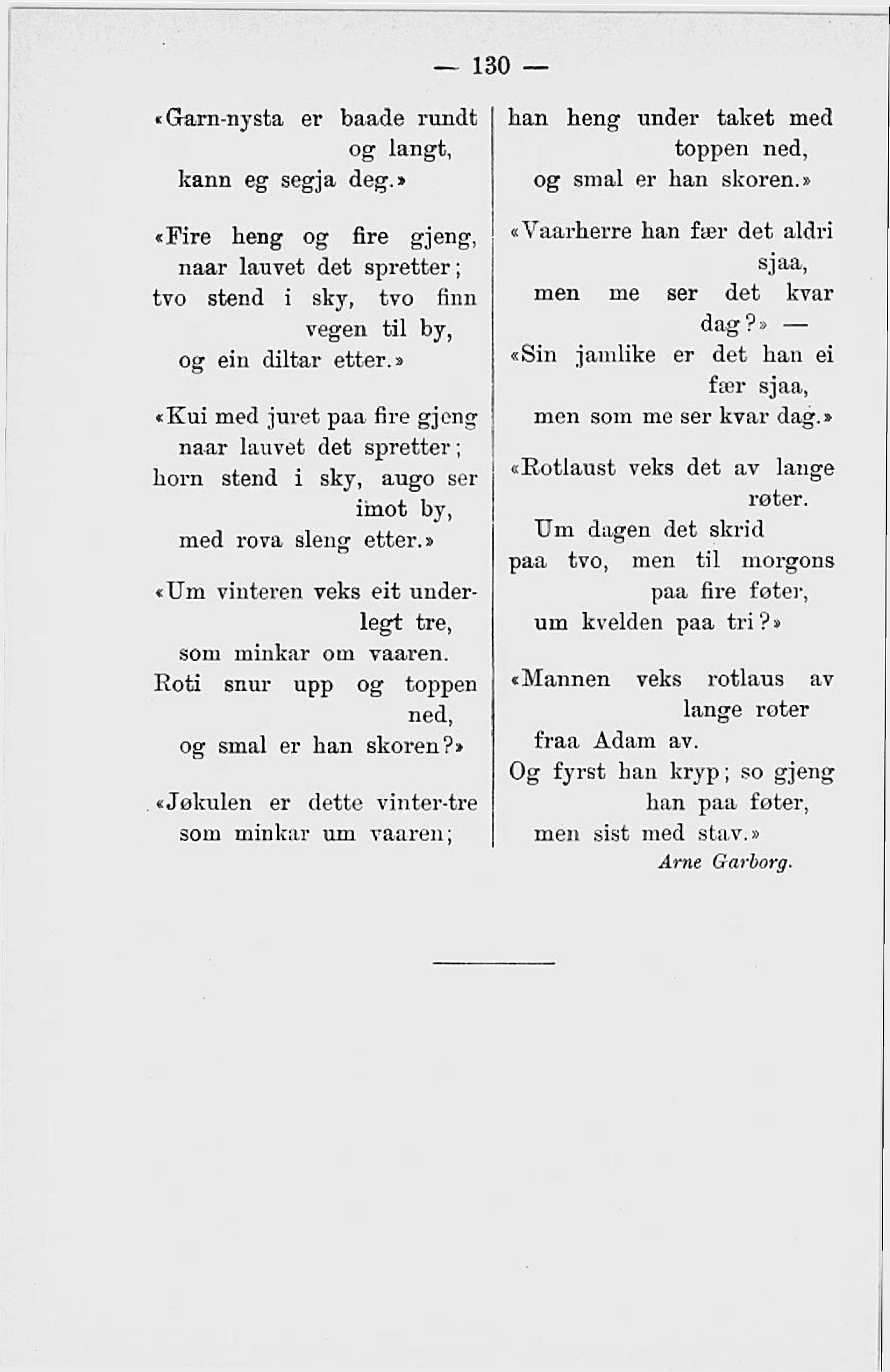 — 130 —

«Garn-nysta er baade rundt og langt,
kann eg segja deg.»

«Fire heng og fire gjeng,
naar lauvet det spretter;
tvo stend i sky, tvo finn vegen til by,
og ein diltar etter.»

«Kui med juret paa fire gjeng
naar lauvet det spretter;
horn stend i sky, augo ser imot by,
med rova sleng etter.»

«Um vinteren veks eit underlegt tre,
som minkar om vaaren.
Roti snur upp og toppen ned,
og smal er han skoren?»

«Jøkulen er dette vinter-tre
som minkar um vaaren;
han heng under taket med toppen ned,
og smal er han skoren.»

«Vaarherre han fær det aldri sjaa,
men me ser det kvar dag?» —
«Sin jamlike er det han ei fær sjaa,
men som me ser kvar dag.»

«Rotlaust veks det av lange røter.
Um dagen det skrid
paa tvo, men til morgons paa fire føter,
um kvelden paa tri?»

«Mannen veks rotlaus av lange røter
fraa Adam av.
Og fyrst han kryp; so gjeng han paa føter,
men sist med stav.»

Arne Garborg.